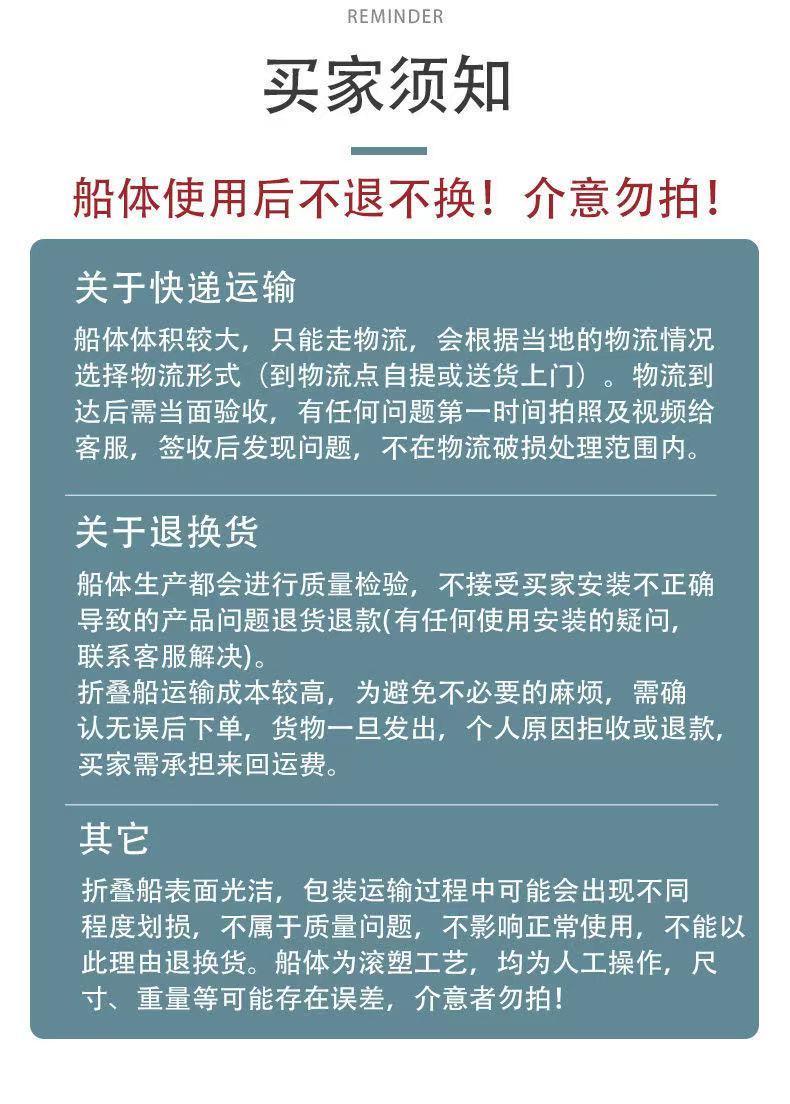 REMINDER

买家须知

船体使用后不退不换！介意勿拍！

关于快递运输

船体体积较大，只能走物流，会根据当地的物流情况选择物流形式（到物流点自提或送货上门）。物流到达后需当面验收，有任何问题第一时间拍照及视频给客服，签收后发现问题，不在物流破损处理范围内。

关于退换货

船体生产都会进行质量检验，不接受买家安装不正确导致的产品问题退货退款(有任何使用安装的疑问，联系客服解决)。
折叠船运输成本较高，为避免不必要的麻烦，需确认无误后下单，货物一旦发出，个人原因拒收或退款，买家需承担来回运费。

其它

折叠船表面光洁，包装运输过程中可能会出现不同程度划损，不属于质量问题，不影响正常使用，不能以此理由退换货。船体为滚塑工艺，均为人工操作，尺寸、重量等可能存在误差，介意者勿拍！